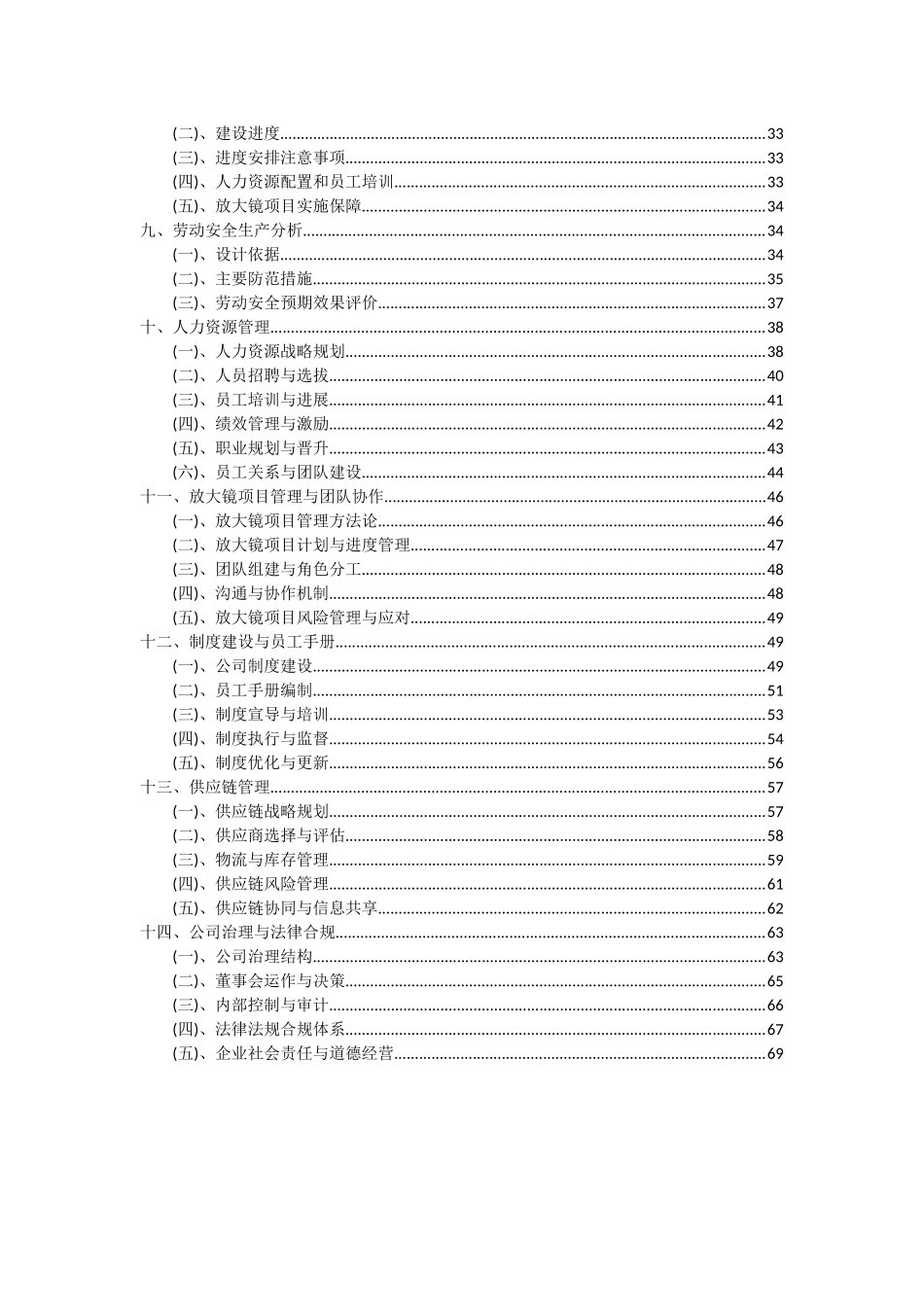 (二)、建设进度......33
(三)、进度安排注意事项......33
(四)、人力资源配置和员工培训......33
(五)、放大镜项目实施保障......34
九、劳动安全生产分析......34
(一)、设计依据......34
(二)、主要防范措施......35
(三)、劳动安全预期效果评价......37
十、人力资源管理......38
(一)、人力资源战略规划......38
(二)、人员招聘与选拔......40
(三)、员工培训与进展......41
(四)、绩效管理与激励......42
(五)、职业规划与晋升......43
(六)、员工关系与团队建设......44
十一、放大镜项目管理与团队协作......46
(一)、放大镜项目管理方法论......46
(二)、放大镜项目计划与进度管理......47
(三)、团队组建与角色分工......48
(四)、沟通与协作机制......48
(五)、放大镜项目风险管理与应对......49
十二、制度建设与员工手册......49
(一)、公司制度建设......49
(二)、员工手册编制......51
(三)、制度宣导与培训......53
(四)、制度执行与监督......54
(五)、制度优化与更新......56
十三、供应链管理......57
(一)、供应链战略规划......57
(二)、供应商选择与评估......58
(三)、物流与库存管理......59
(四)、供应链风险管理......61
(五)、供应链协同与信息共享......62
十四、公司治理与法律合规......63
(一)、公司治理结构......63
(二)、董事会运作与决策......65
(三)、内部控制与审计......66
(四)、法律法规合规体系......67
(五)、企业社会责任与道德经营......69